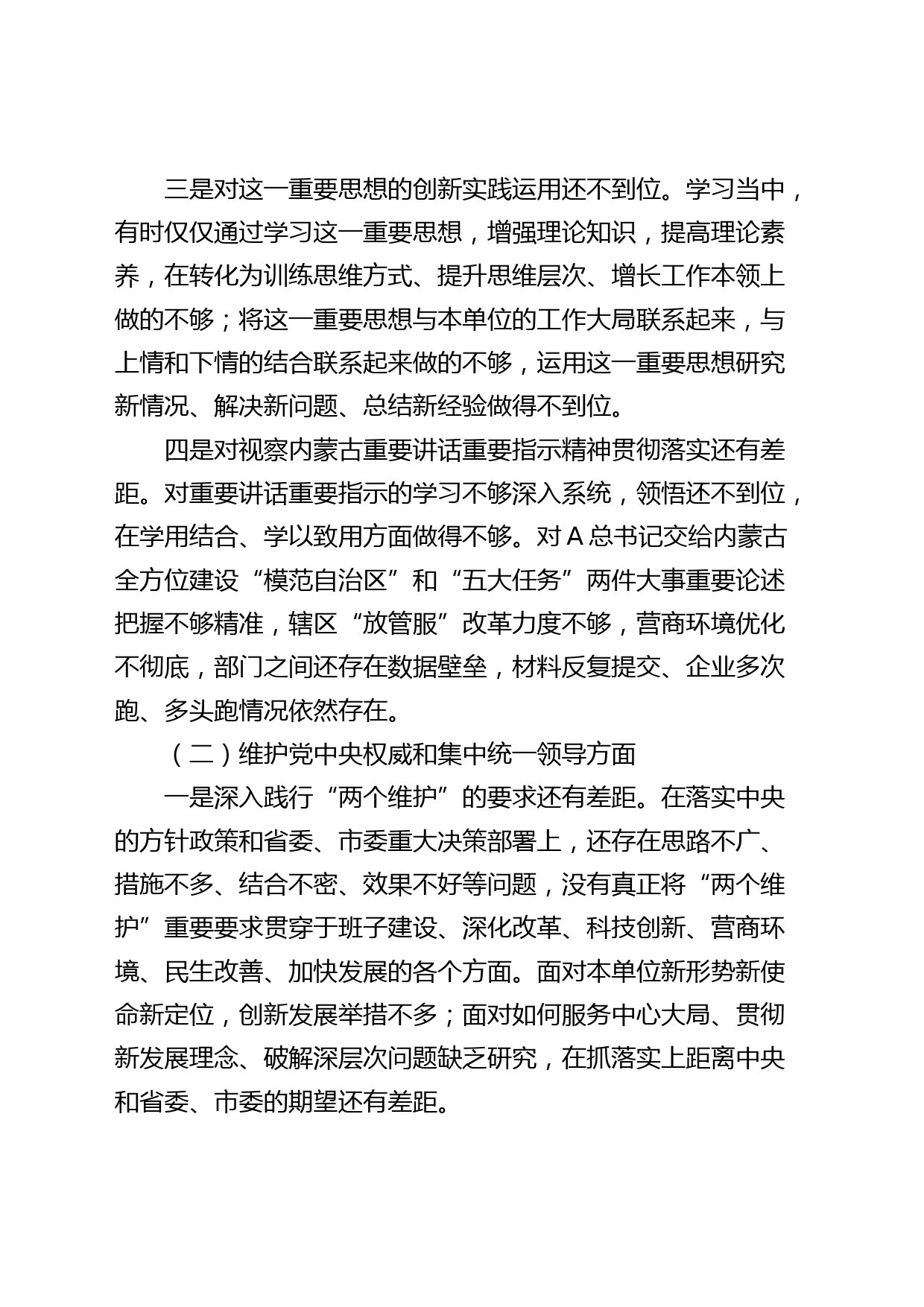 三是对这一重要思想的创新实践运用还不到位。学习当中，有时仅仅通过学习这一重要思想，增强理论知识，提高理论素养，在转化为训练思维方式、提升思维层次、增长工作本领上做的不够；将这一重要思想与本单位的工作大局联系起来，与上情和下情的结合联系起来做的不够，运用这一重要思想研究新情况、解决新问题、总结新经验做得不到位。

四是对视察内蒙古重要讲话重要指示精神贯彻落实还有差距。对重要讲话重要指示的学习不够深入系统，领悟还不到位，在学用结合、学以致用方面做得不够。对 A 总书记交给内蒙古全方位建设“模范自治区”和“五大任务”两件大事重要论述把握不够精准，辖区“放管服”改革力度不够，营商环境优化不彻底，部门之间还存在数据壁垒，材料反复提交、企业多次跑、多头跑情况依然存在。

（二）维护党中央权威和集中统一领导方面

一是深入践行“两个维护”的要求还有差距。在落实中央的方针政策和省委、市委重大决策部署上，还存在思路不广、措施不多、结合不密、效果不好等问题，没有真正将“两个维护”重要要求贯穿于班子建设、深化改革、科技创新、营商环境、民生改善、加快发展的各个方面。面对本单位新形势新使命新定位，创新发展举措不多；面对如何服务中心大局、贯彻新发展理念、破解深层次问题缺乏研究，在抓落实上距离中央和省委、市委的期望还有差距。